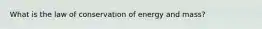 What is the law of conservation of energy and mass?